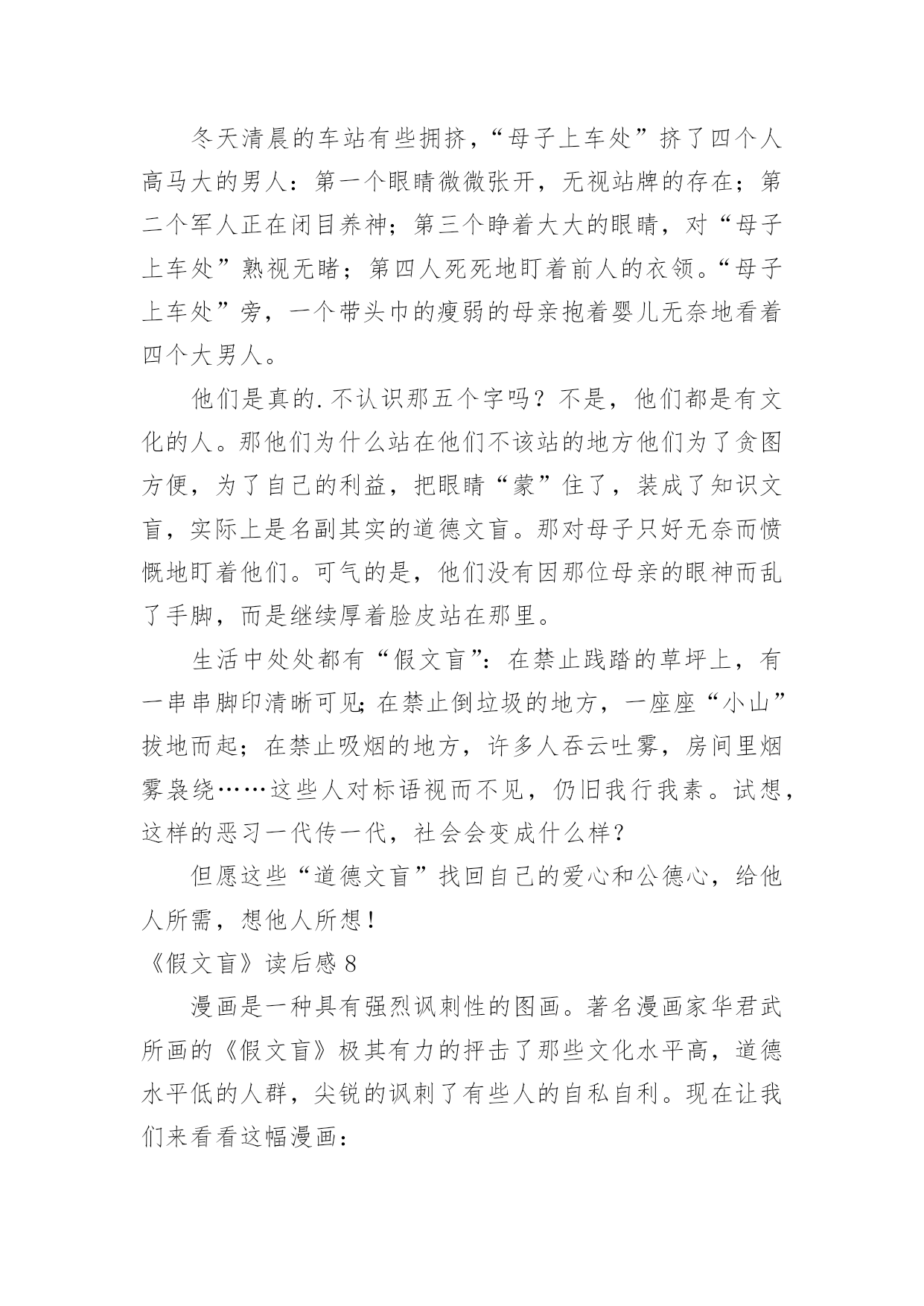 冬天清晨的车站有些拥挤，“母子上车处”挤了四个人高马大的男人：第一个眼睛微微张开，无视站牌的存在；第二个军人正在闭目养神；第三个睁着大大的眼睛，对“母子上车处”熟视无睹；第四人死死地盯着前人的衣领。“母子上车处”旁，一个带头巾的瘦弱的母亲抱着婴儿无奈地看着四个大男人。

他们是真的.不认识那五个字吗？不是，他们都是有文化的人。那他们为什么站在他们不该站的地方他们为了贪图方便，为了自己的利益，把眼睛“蒙”住了，装成了知识文盲，实际上是名副其实的道德文盲。那对母子只好无奈而愤慨地盯着他们。可气的是，他们没有因那位母亲的眼神而乱了手脚，而是继续厚着脸皮站在那里。

生活中处处都有“假文盲”：在禁止践踏的草坪上，有一串串脚印清晰可见;在禁止倒垃圾的地方，一座座“小山”拔地而起；在禁止吸烟的地方，许多人吞云吐雾，房间里烟雾袅绕……这些人对标语视而不见，仍旧我行我素。试想，这样的恶习一代传一代，社会会变成什么样?

但愿这些“道德文盲”找回自己的爱心和公德心，给他人所需，想他人所想!

《假文盲》读后感 8

漫画是一种具有强烈讽刺性的图画。著名漫画家华君武所画的《假文盲》极其有力的抨击了那些文化水平高，道德水平低的人群，尖锐的讽刺了有些人的自私自利。现在让我们来看看这幅漫画：